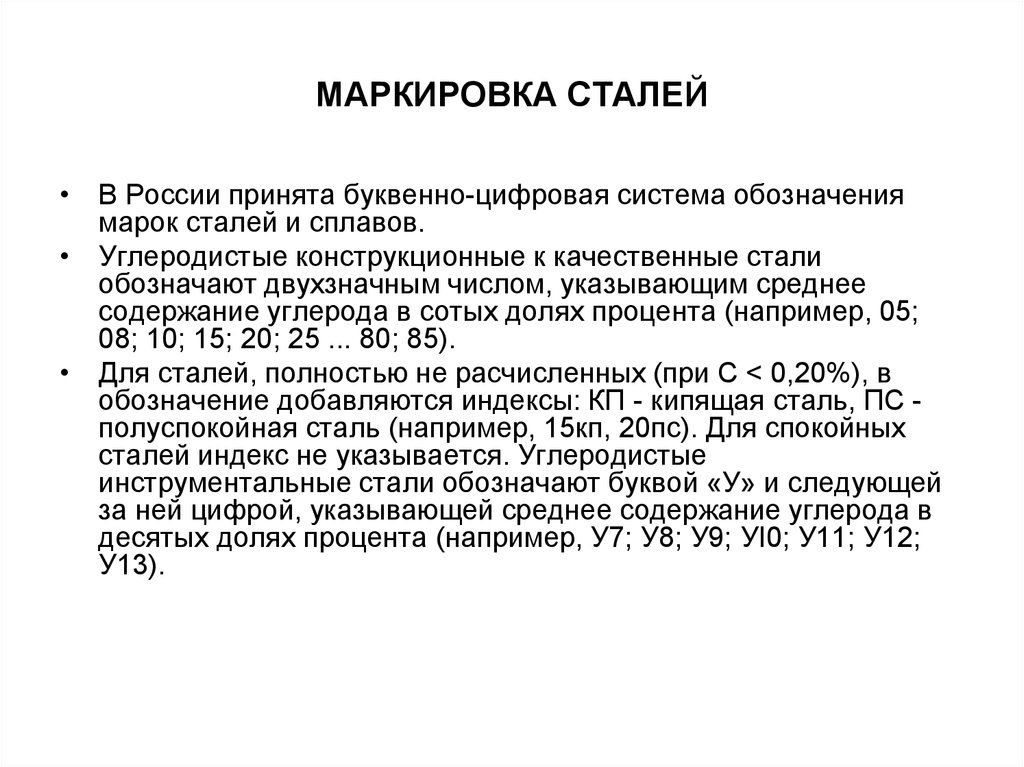 МАРКИРОВКА СТАЛЕЙ

• В России принята буквенно-цифровая система обозначения марок сталей и сплавов.

• Углеродистые конструкционные к качественные стали обозначают двухзначным числом, указывающим среднее содержание углерода в сотых долях процента (например, 05; 08; 10; 15; 20; 25 ... 80; 85).

• Для сталей, полностью не расчисленных (при С < 0,20%), в обозначение добавляются индексы: КП - кипящая сталь, ПС - полуспокойная сталь (например, 15кп, 20пс). Для спокойных сталей индекс не указывается. Углеродистые инструментальные стали обозначают буквой «У» и следующей за ней цифрой, указывающей среднее содержание углерода в десятых долях процента (например, У7; У8; У9; УI0; У11; У12; У13).